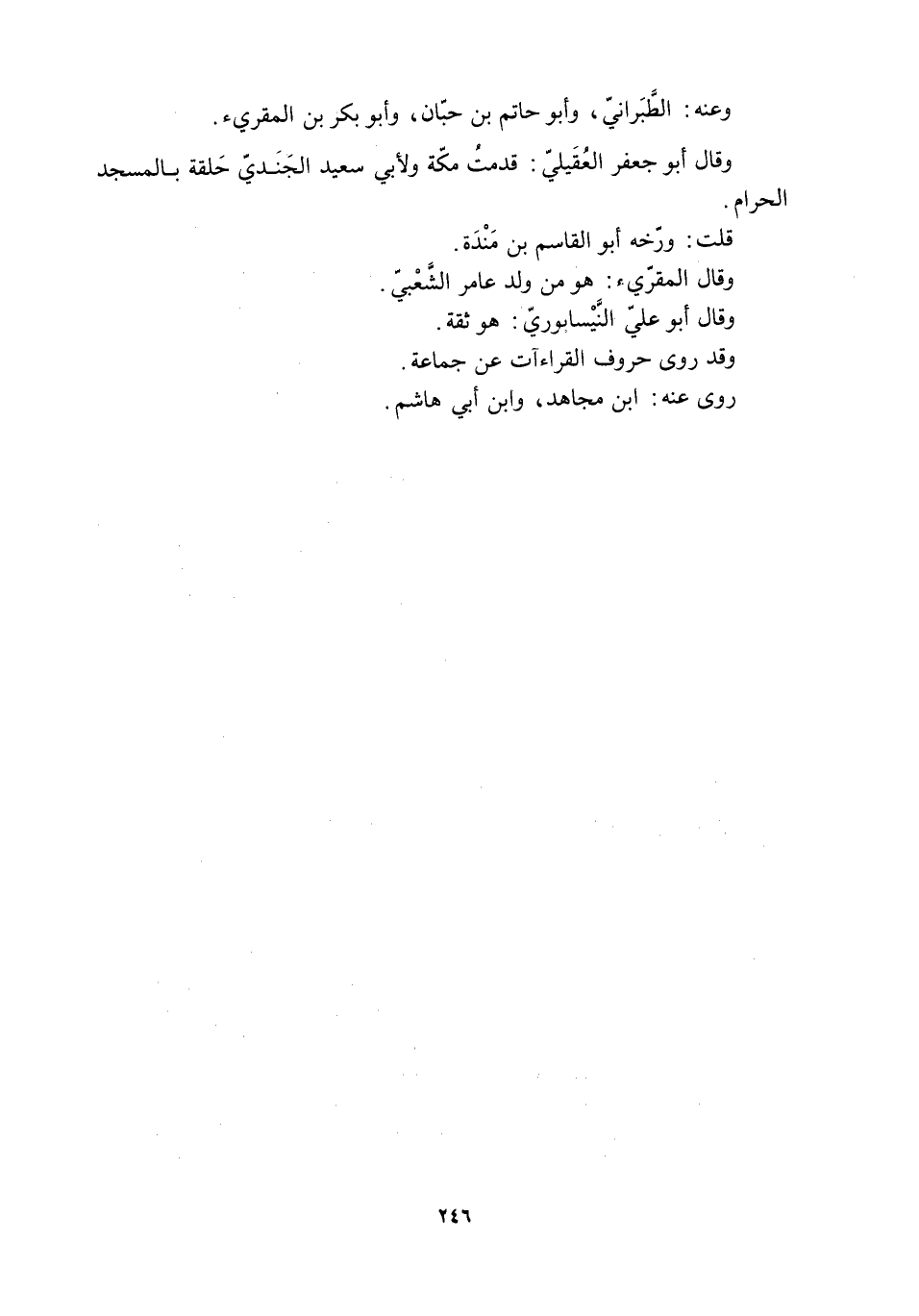 وعنه: الطَّبَرانيّ، وأبو حاتم بن حبّان، وأبو بكر بن المقريء.

وقال أبو جعفر العُقَيليّ: قدمتُ مكّة ولأبي سعيد الجَنَديّ حَلقة بالمسجد الحرام.

قلت: ورّخه أبو القاسم بن مَنْدَة.

وقال المقرّيء: هو من ولد عامر الشَّعْبيّ.

وقال أبو عليّ النَّيْسابوريّ: هو ثقة.

وقد روى حروف القراءآت عن جماعة.

روى عنه: ابن مجاهد، وابن أبي هاشم.

٢٤٦